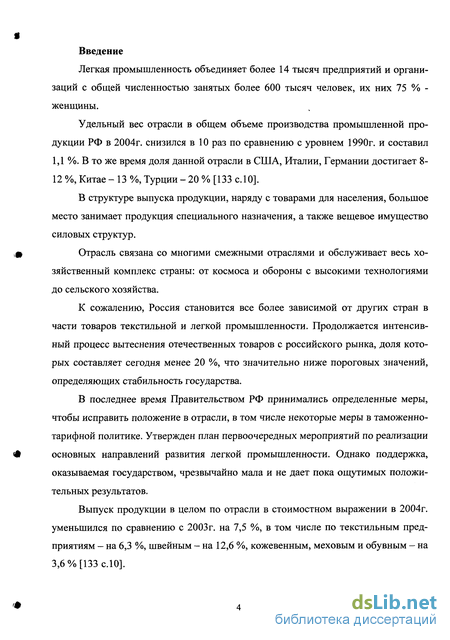 Введение

Легкая промышленность объединяет более 14 тысяч предприятий и организаций с общей численностью занятых более 600 тысяч человек, их них 75 % - женщины.

Удельный вес отрасли в общем объеме производства промышленной продукции РФ в 2004г. снизился в 10 раз по сравнению с уровнем 1990г. и составил 1,1 %. В то же время доля данной отрасли в США, Италии, Германии достигает 8-12 %, Китае – 13 %, Турции – 20 % [133 с.10].

В структуре выпуска продукции, наряду с товарами для населения, большое место занимает продукция специального назначения, а также вещевое имущество силовых структур.

Отрасль связана со многими смежными отраслями и обслуживает весь хозяйственный комплекс страны: от космоса и обороны с высокими технологиями до сельского хозяйства.

К сожалению, Россия становится все более зависимой от других стран в части товаров текстильной и легкой промышленности. Продолжается интенсивный процесс вытеснения отечественных товаров с российского рынка, доля которых составляет сегодня менее 20 %, что значительно ниже пороговых значений, определяющих стабильность государства.

В последнее время Правительством РФ принимались определенные меры, чтобы исправить положение в отрасли, в том числе некоторые меры в таможенно-тарифной политике. Утвержден план первоочередных мероприятий по реализации основных направлений развития легкой промышленности. Однако поддержка, оказываемая государством, чрезвычайно мала и не дает пока ощутимых положительных результатов.

Выпуск продукции в целом по отрасли в стоимостном выражении в 2004г. уменьшился по сравнению с 2003г. на 7,5 %, в том числе по текстильным предприятиям – на 6,3 %, швейным – на 12,6 %, кожевенным, меховым и обувным – на 3,6 % [133 с.10].

4

dsLib.net
библиотека диссертаций